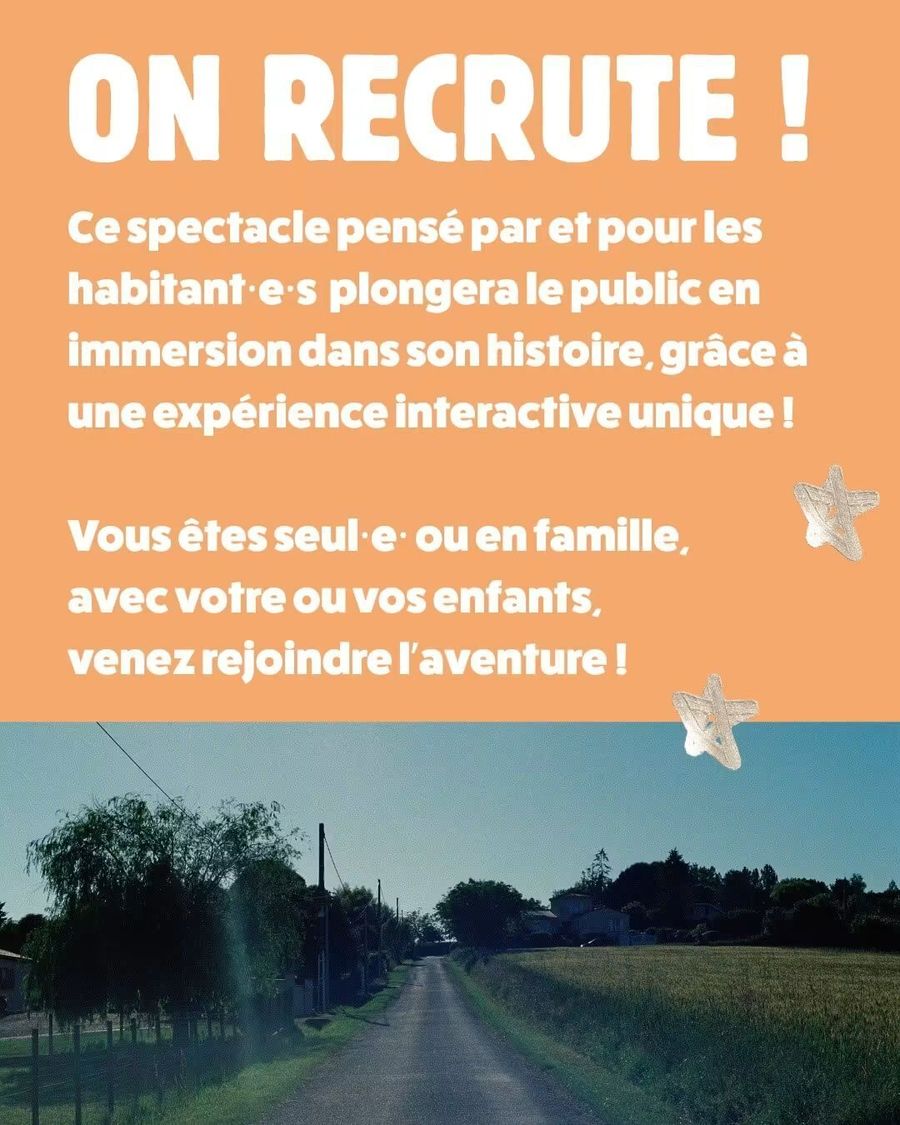 ON RECRUTE !

Ce spectacle pensé par et pour les habitant·e·s plongera le public en immersion dans son histoire, grâce à une expérience interactive unique !

Vous êtes seul·e· ou en famille,
avec votre ou vos enfants,
venez rejoindre l'aventure !